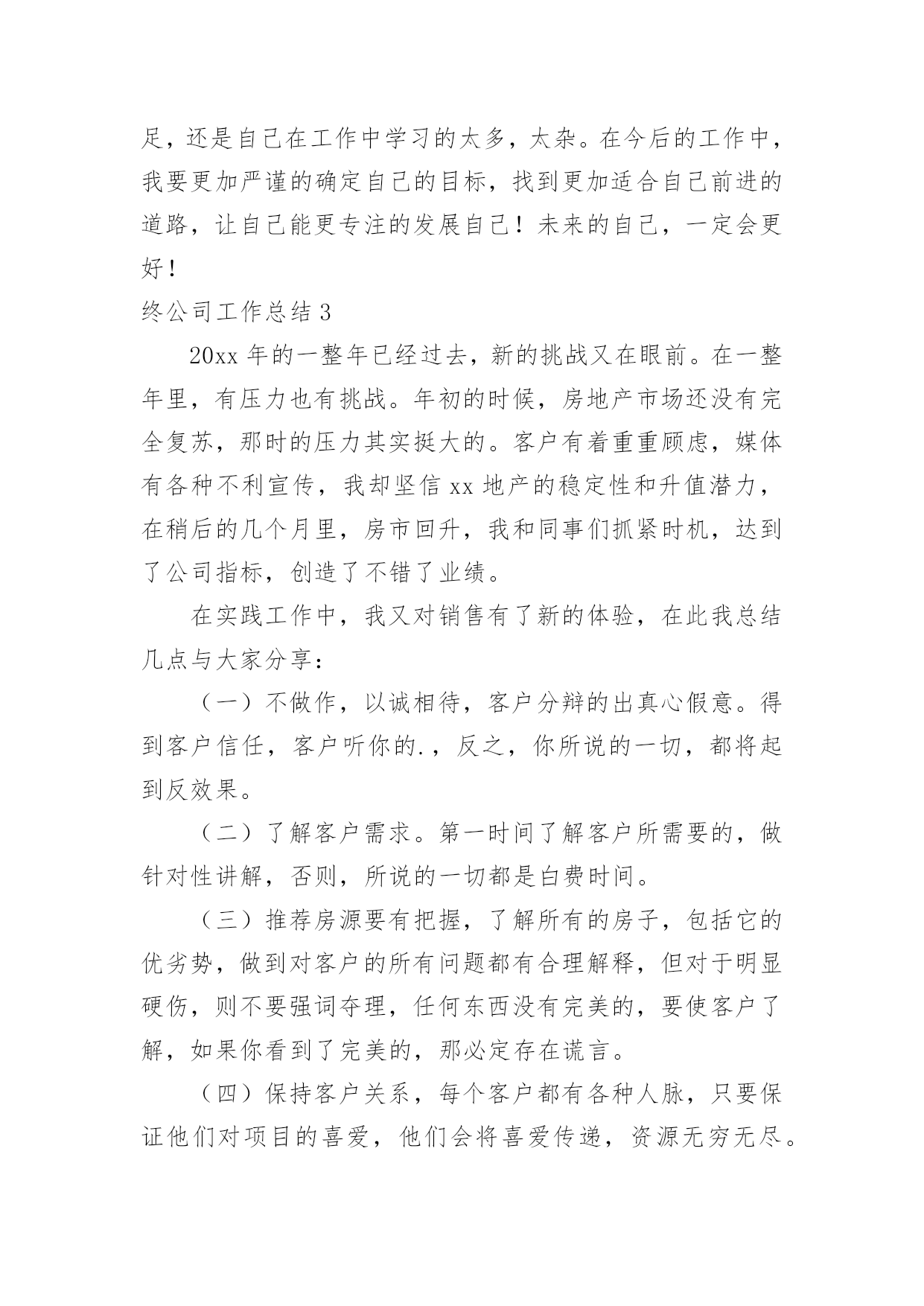 足，还是自己在工作中学习的太多，太杂。在今后的工作中，我要更加严谨的确定自己的目标，找到更加适合自己前进的道路，让自己能更专注的发展自己！未来的自己，一定会更好！

终公司工作总结 3

20xx 年的一整年已经过去，新的挑战又在眼前。在一整年里，有压力也有挑战。年初的时候，房地产市场还没有完全复苏，那时的压力其实挺大的。客户有着重重顾虑，媒体有各种不利宣传，我却坚信 xx 地产的稳定性和升值潜力，在稍后的几个月里，房市回升，我和同事们抓紧时机，达到了公司指标，创造了不错了业绩。

在实践工作中，我又对销售有了新的体验，在此我总结几点与大家分享：

（一）不做作，以诚相待，客户分辩的出真心假意。得到客户信任，客户听你的.，反之，你所说的一切，都将起到反效果。

（二）了解客户需求。第一时间了解客户所需要的，做针对性讲解，否则，所说的一切都是白费时间。

（三）推荐房源要有把握，了解所有的房子，包括它的优劣势，做到对客户的所有问题都有合理解释，但对于明显硬伤，则不要强词夺理，任何东西没有完美的，要使客户了解，如果你看到了完美的，那必定存在谎言。

（四）保持客户关系，每个客户都有各种人脉，只要保证他们对项目的喜爱，他们会将喜爱传递，资源无穷无尽。